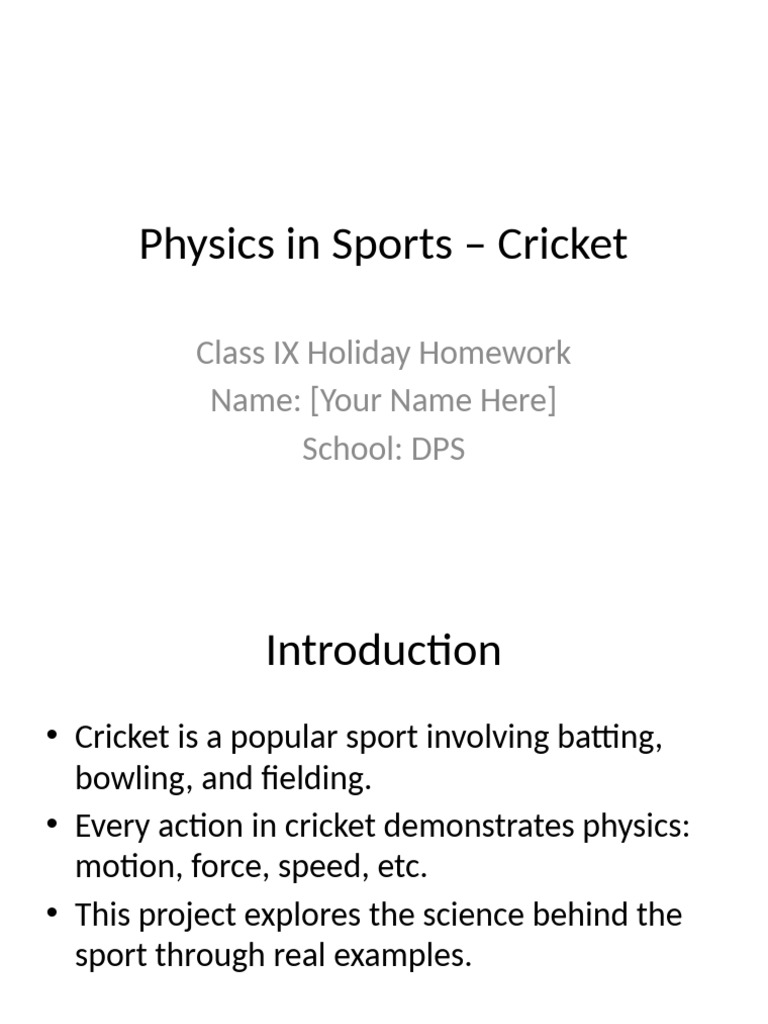 Physics in Sports – Cricket

Class IX Holiday Homework
Name: [Your Name Here]
School: DPS

Introduction

• Cricket is a popular sport involving batting, bowling, and fielding.
• Every action in cricket demonstrates physics: motion, force, speed, etc.
• This project explores the science behind the sport through real examples.